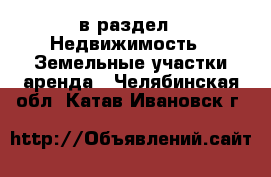 в раздел Недвижимость  Земельные участки аренда  Челябинская обл  Катав Ивановск г

http://Объявлений.сайт